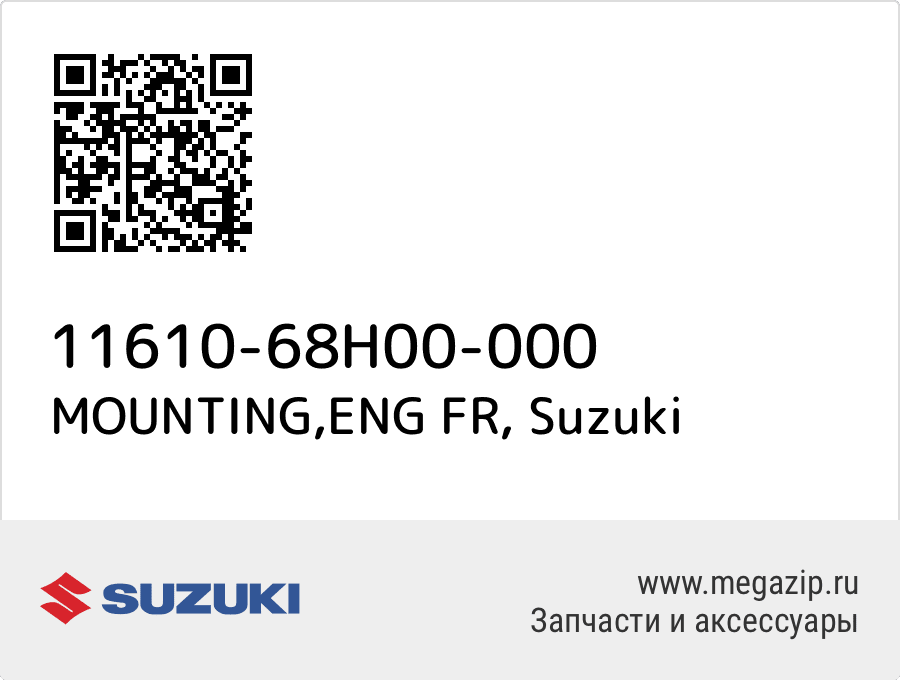 11610-68H00-000
MOUNTING,ENG FR, Suzuki

SUZUKI

www.megazip.ru
Запчасти и аксессуары